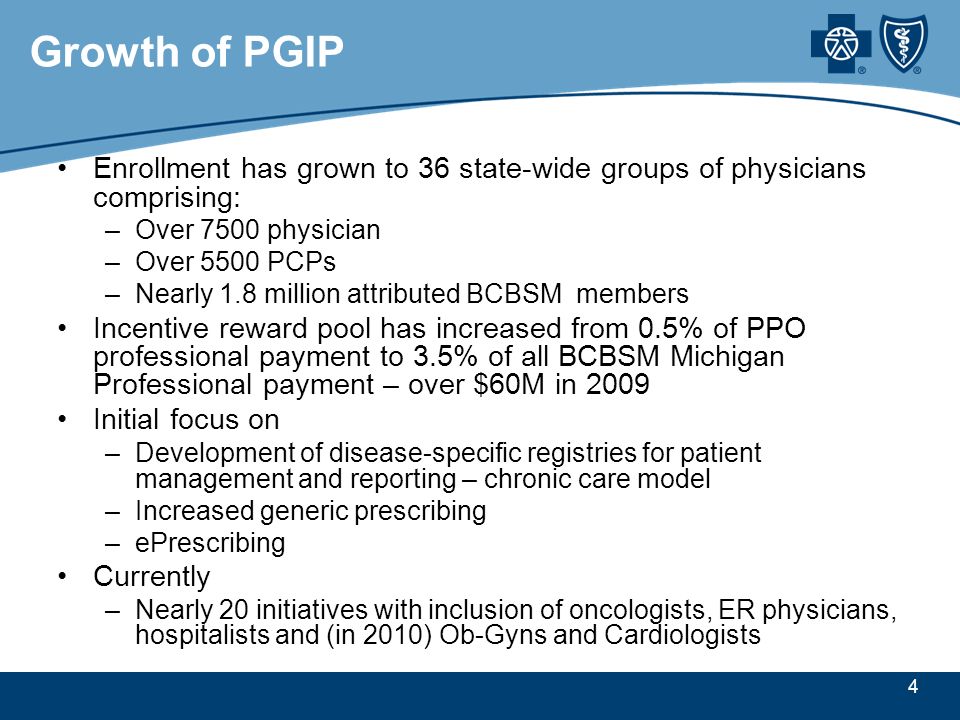 Growth of PGIP

®  ®

• Enrollment has grown to 36 state-wide groups of physicians comprising:
  – Over 7500 physician
  – Over 5500 PCPs
  – Nearly 1.8 million attributed BCBSM members
• Incentive reward pool has increased from 0.5% of PPO professional payment to 3.5% of all BCBSM Michigan Professional payment – over $60M in 2009
• Initial focus on
  – Development of disease-specific registries for patient management and reporting – chronic care model
  – Increased generic prescribing
  – ePrescribing
• Currently
  – Nearly 20 initiatives with inclusion of oncologists, ER physicians, hospitalists and (in 2010) Ob-Gyns and Cardiologists

4